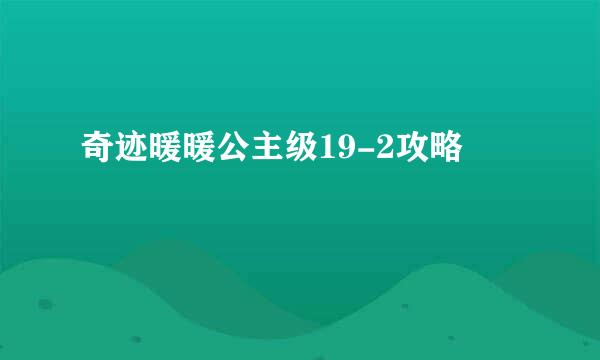 奇迹暖暖公主级19-2攻略